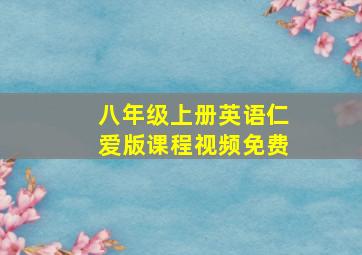 八年级上册英语仁爱版课程视频免费